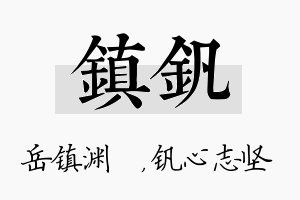 鎮釩

岳镇渊 ，钒心志坚